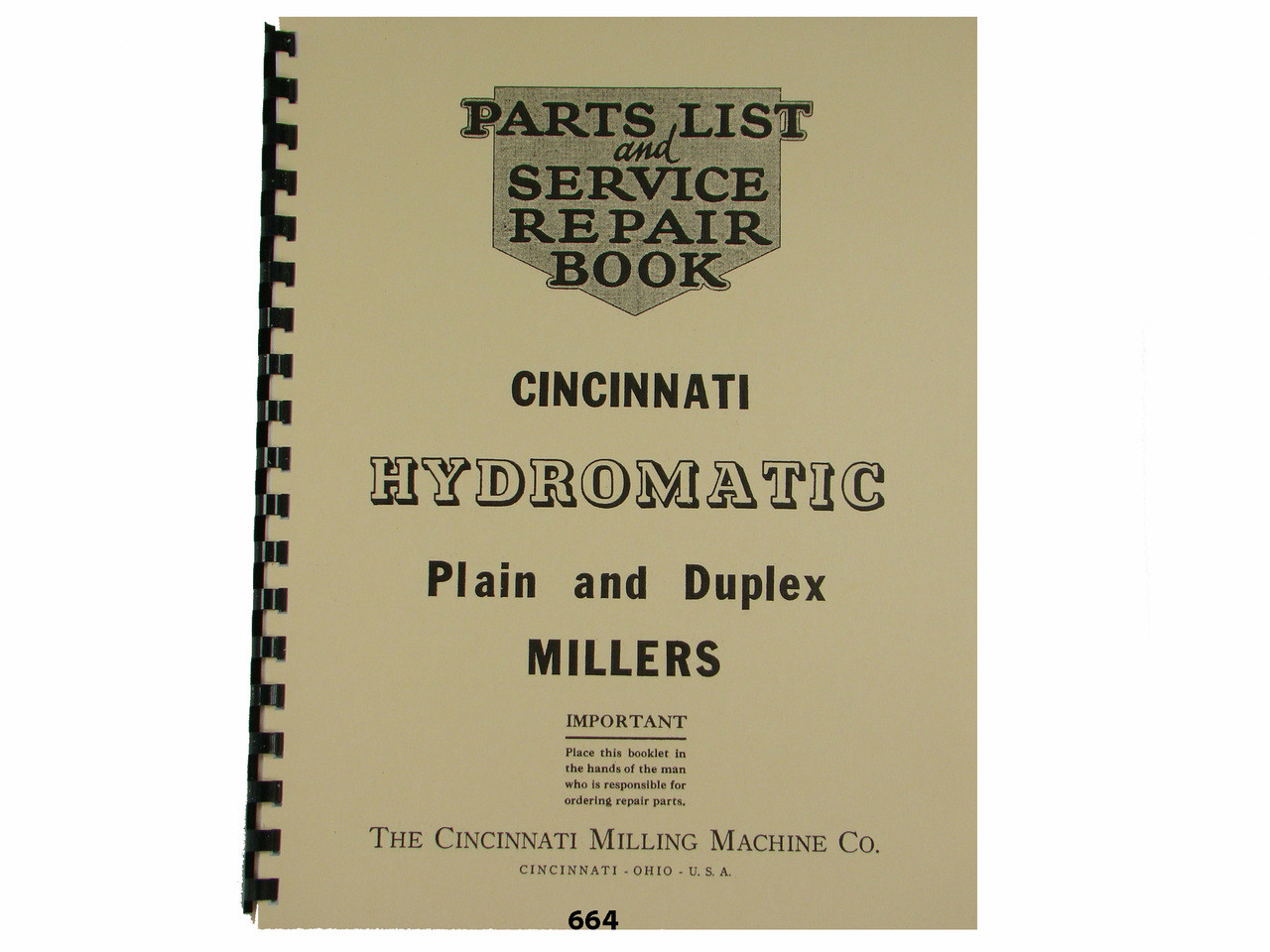 PARTS LIST
and
SERVICE
REPAIR
BOOK

CINCINNATI

HYDROMATIC

Plain and Duplex

MILLERS

IMPORTANT

Place this booklet in the hands of the man who is responsible for ordering repair parts.

THE CINCINNATI MILLING MACHINE CO.

CINCINNATI - OHIO - U. S. A.

664